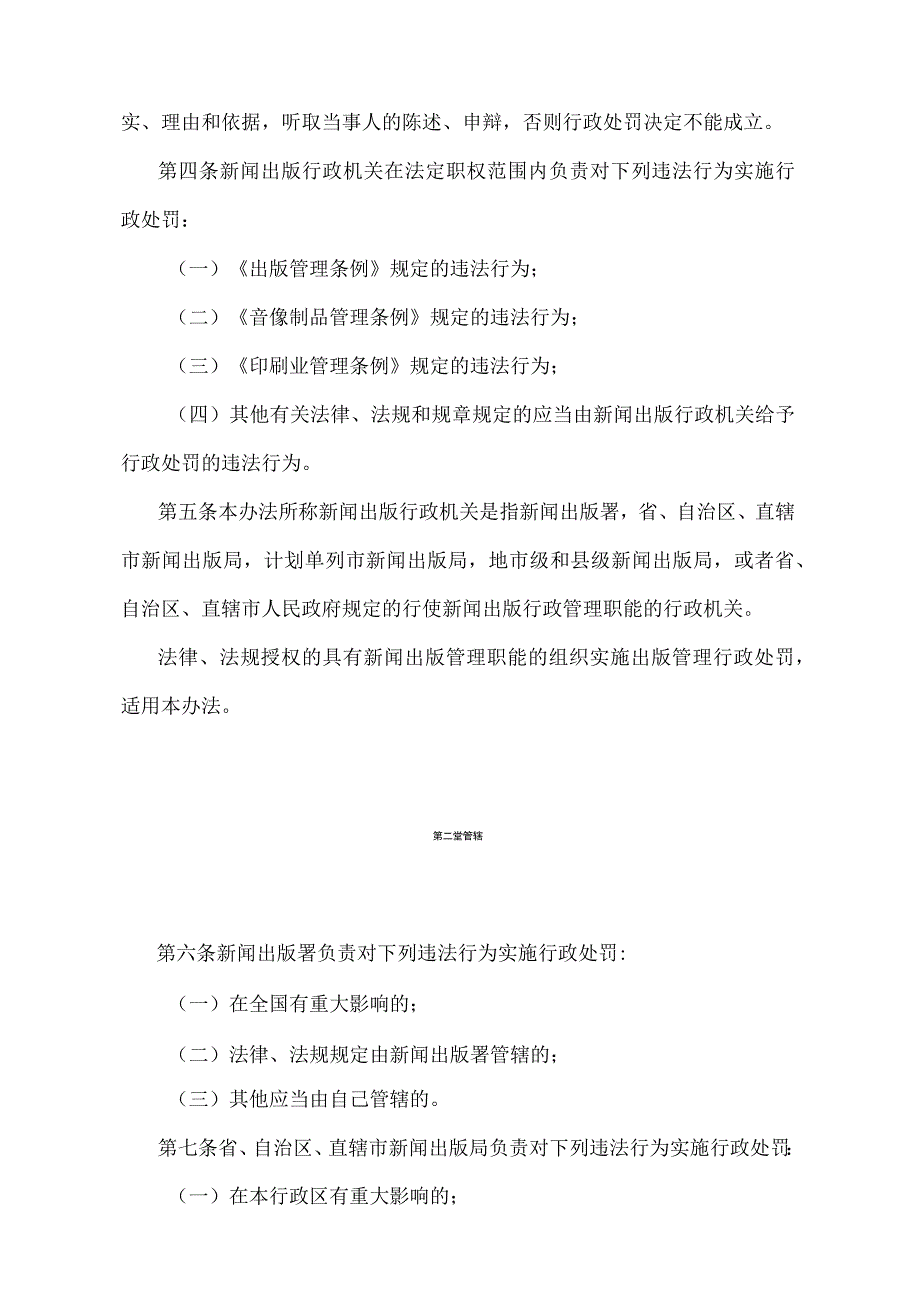 实、理由和依据，听取当事人的陈述、申辩，否则行政处罚决定不能成立。

第四条新闻出版行政机关在法定职权范围内负责对下列违法行为实施行政处罚：

（一）《出版管理条例》规定的违法行为；

（二）《音像制品管理条例》规定的违法行为；

（三）《印刷业管理条例》规定的违法行为；

（四）其他有关法律、法规和规章规定的应当由新闻出版行政机关给予行政处罚的违法行为。

第五条本办法所称新闻出版行政机关是指新闻出版署，省、自治区、直辖市新闻出版局，计划单列市新闻出版局，地市级和县级新闻出版局，或者省、自治区、直辖市人民政府规定的行使新闻出版行政管理职能的行政机关。

法律、法规授权的具有新闻出版管理职能的组织实施出版管理行政处罚，适用本办法。

第二堂管辖

第六条新闻出版署负责对下列违法行为实施行政处罚：

（一）在全国有重大影响的；

（二）法律、法规规定由新闻出版署管辖的；

（三）其他应当由自己管辖的。

第七条省、自治区、直辖市新闻出版局负责对下列违法行为实施行政处罚：

（一）在本行政区有重大影响的；